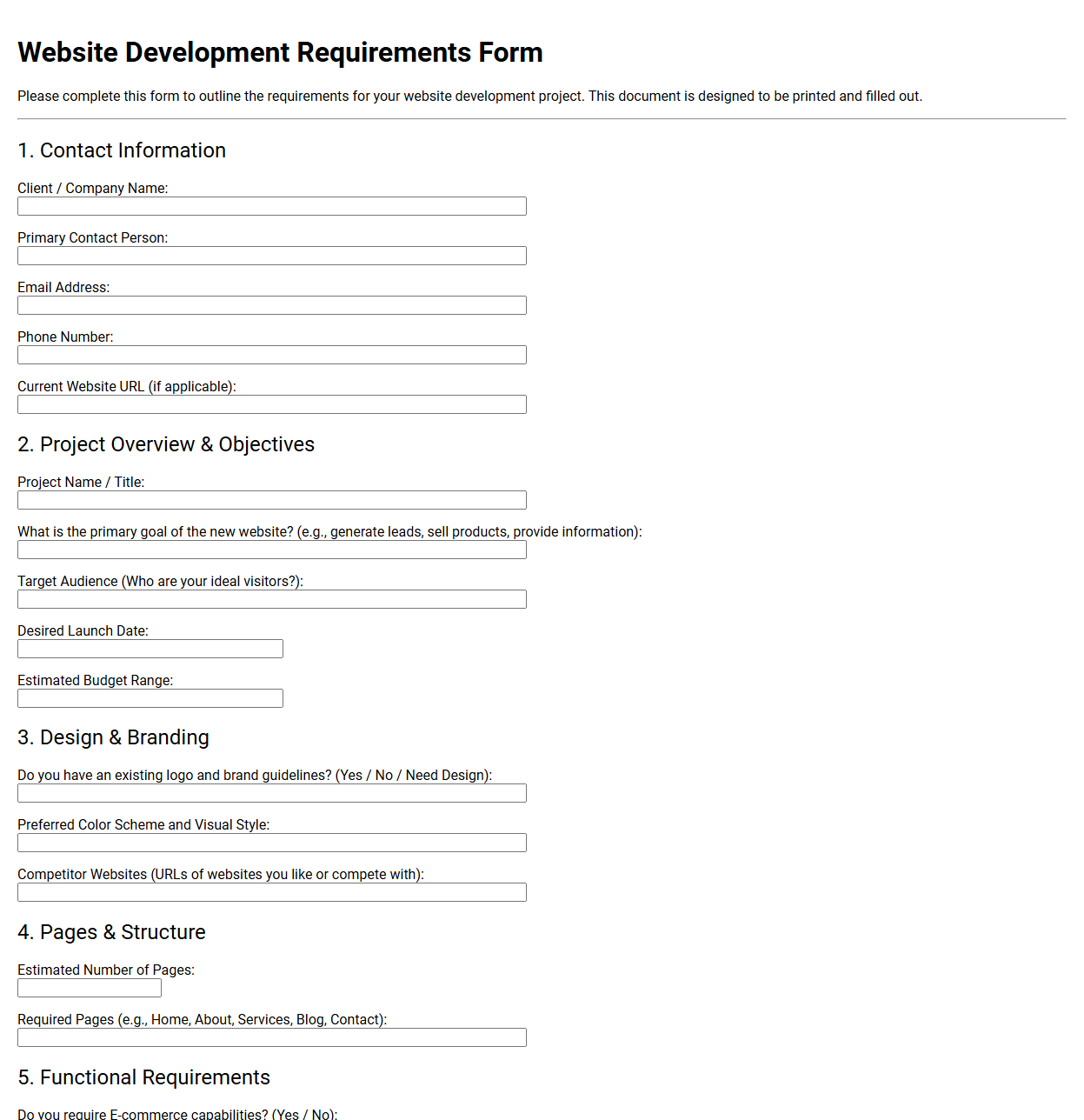 Website Development Requirements Form

Please complete this form to outline the requirements for your website development project. This document is designed to be printed and filled out.

1. Contact Information

Client / Company Name:

Primary Contact Person:

Email Address:

Phone Number:

Current Website URL (if applicable):

2. Project Overview & Objectives

Project Name / Title:

What is the primary goal of the new website? (e.g., generate leads, sell products, provide information):

Target Audience (Who are your ideal visitors?):

Desired Launch Date:

Estimated Budget Range:

3. Design & Branding

Do you have an existing logo and brand guidelines? (Yes / No / Need Design):

Preferred Color Scheme and Visual Style:

Competitor Websites (URLs of websites you like or compete with):

4. Pages & Structure

Estimated Number of Pages:

Required Pages (e.g., Home, About, Services, Blog, Contact):

5. Functional Requirements

Do you require E-commerce capabilities? (Yes / No):